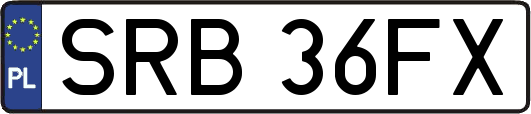 PL
SRB 36FX